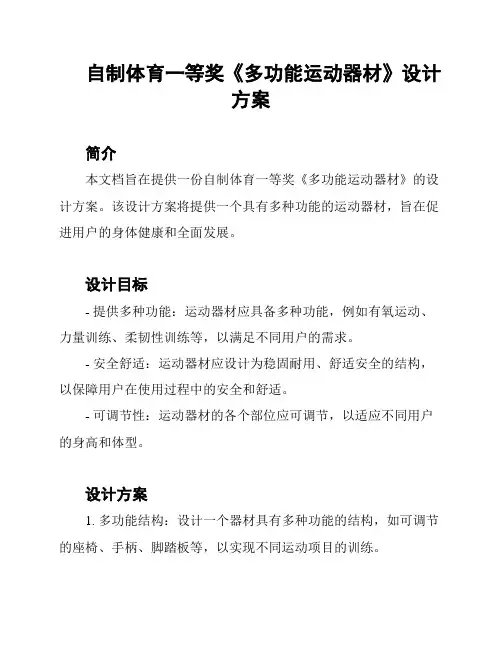 自制体育一等奖《多功能运动器材》设计方案

简介

本文档旨在提供一份自制体育一等奖《多功能运动器材》的设计方案。该设计方案将提供一个具有多种功能的运动器材，旨在促进用户的身体健康和全面发展。

设计目标

- 提供多种功能：运动器材应具备多种功能，例如有氧运动、力量训练、柔韧性训练等，以满足不同用户的需求。

- 安全舒适：运动器材应设计为稳固耐用、舒适安全的结构，以保障用户在使用过程中的安全和舒适。

- 可调节性：运动器材的各个部位应可调节，以适应不同用户的身高和体型。

设计方案

1. 多功能结构：设计一个器材具有多种功能的结构，如可调节的座椅、手柄、脚踏板等，以实现不同运动项目的训练。